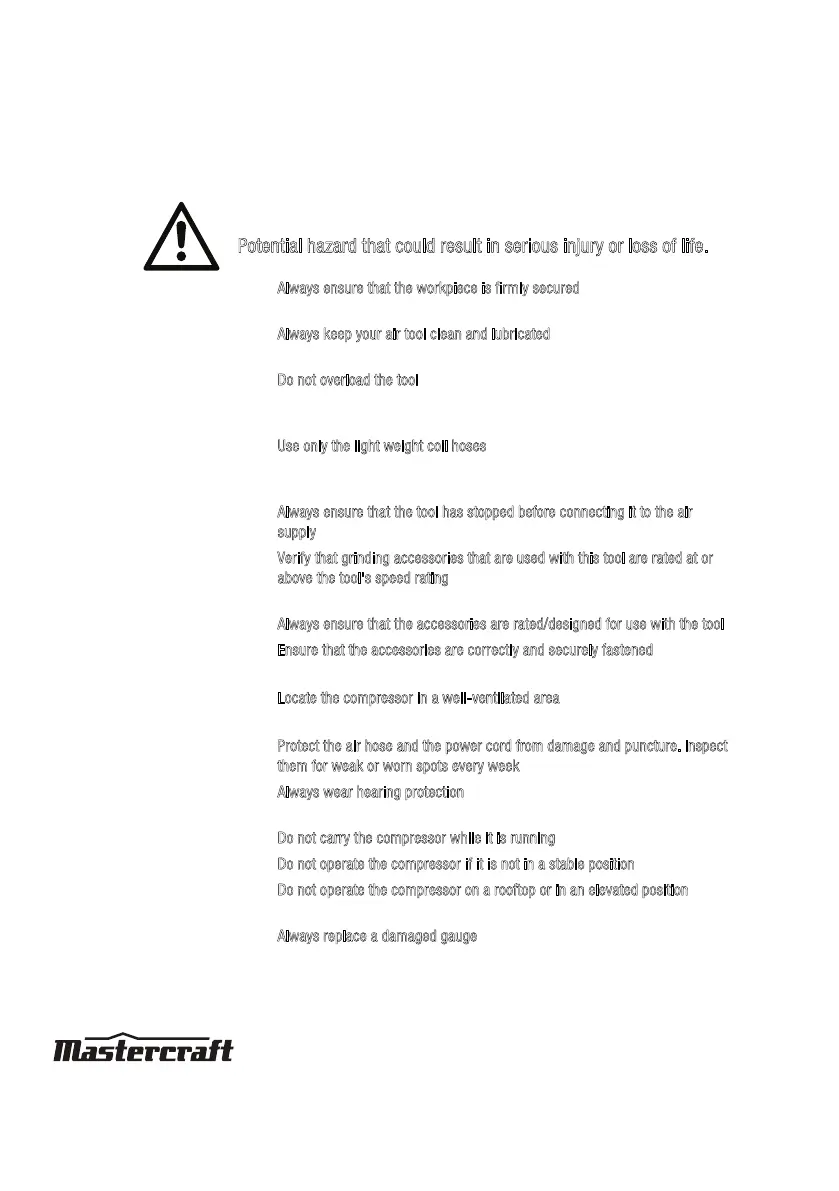 Potential hazard that could result in serious injury or loss of life.

Always ensure that the workpiece is firmly secured

Always keep your air tool clean and lubricated

Do not overload the tool

Use only the light weight coil hoses

Always ensure that the tool has stopped before connecting it to the air supply

Verify that grinding accessories that are used with this tool are rated at or above the tool's speed rating

Always ensure that the accessories are rated/designed for use with the tool

Ensure that the accessories are correctly and securely fastened

Locate the compressor in a well-ventilated area

Protect the air hose and the power cord from damage and puncture. Inspect them for weak or worn spots every week

Always wear hearing protection

Do not carry the compressor while it is running

Do not operate the compressor if it is not in a stable position

Do not operate the compressor on a rooftop or in an elevated position

Always replace a damaged gauge

Mastercraft